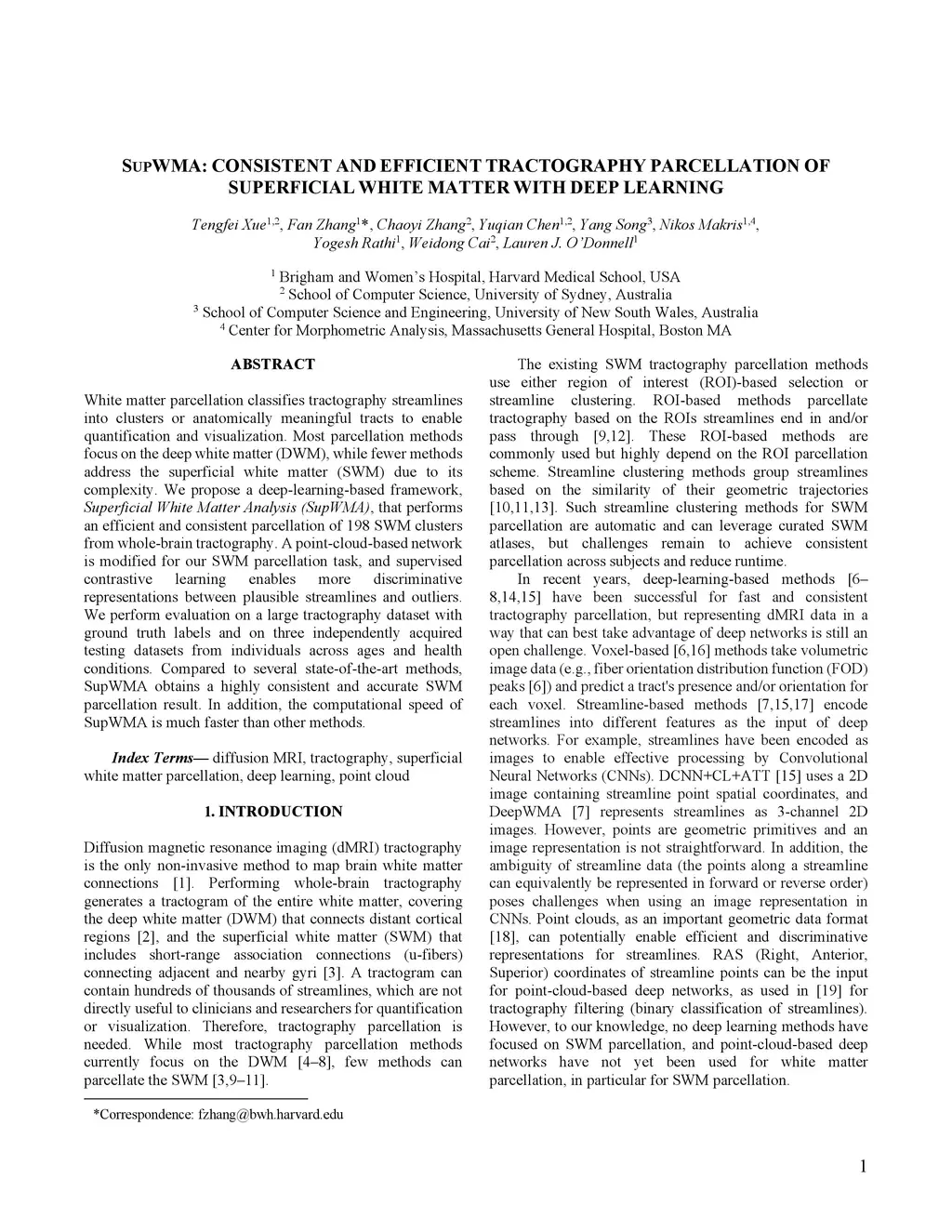 SUPWMA: CONSISTENT AND EFFICIENT TRACTOGRAPHY PARCELLATION OF SUPERFICIAL WHITE MATTER WITH DEEP LEARNING

Tengfei Xue$^{1,2}$, Fan Zhang$^{1}$*, Chaoyi Zhang$^{2}$, Yuqian Chen$^{1,2}$, Yang Song$^{3}$, Nikos Makris$^{1,4}$, Yogesh Rathi$^{1}$, Weidong Cai$^{2}$, Lauren J. O'Donnell$^{1}$

$^{1}$ Brigham and Women's Hospital, Harvard Medical School, USA
$^{2}$ School of Computer Science, University of Sydney, Australia
$^{3}$ School of Computer Science and Engineering, University of New South Wales, Australia
$^{4}$ Center for Morphometric Analysis, Massachusetts General Hospital, Boston MA

ABSTRACT

White matter parcellation classifies tractography streamlines into clusters or anatomically meaningful tracts to enable quantification and visualization. Most parcellation methods focus on the deep white matter (DWM), while fewer methods address the superficial white matter (SWM) due to its complexity. We propose a deep-learning-based framework, Superficial White Matter Analysis (SupWMA), that performs an efficient and consistent parcellation of 198 SWM clusters from whole-brain tractography. A point-cloud-based network is modified for our SWM parcellation task, and supervised contrastive learning enables more discriminative representations between plausible streamlines and outliers. We perform evaluation on a large tractography dataset with ground truth labels and on three independently acquired testing datasets from individuals across ages and health conditions. Compared to several state-of-the-art methods, SupWMA obtains a highly consistent and accurate SWM parcellation result. In addition, the computational speed of SupWMA is much faster than other methods.

Index Terms— diffusion MRI, tractography, superficial white matter parcellation, deep learning, point cloud

1. INTRODUCTION

Diffusion magnetic resonance imaging (dMRI) tractography is the only non-invasive method to map brain white matter connections [1]. Performing whole-brain tractography generates a tractogram of the entire white matter, covering the deep white matter (DWM) that connects distant cortical regions [2], and the superficial white matter (SWM) that includes short-range association connections (u-fibers) connecting adjacent and nearby gyri [3]. A tractogram can contain hundreds of thousands of streamlines, which are not directly useful to clinicians and researchers for quantification or visualization. Therefore, tractography parcellation is needed. While most tractography parcellation methods currently focus on the DWM [4–8], few methods can parcellate the SWM [3,9–11].

*Correspondence: fzhang@bwh.harvard.edu

The existing SWM tractography parcellation methods use either region of interest (ROI)-based selection or streamline clustering. ROI-based methods parcellate tractography based on the ROIs streamlines end in and/or pass through [9,12]. These ROI-based methods are commonly used but highly depend on the ROI parcellation scheme. Streamline clustering methods group streamlines based on the similarity of their geometric trajectories [10,11,13]. Such streamline clustering methods for SWM parcellation are automatic and can leverage curated SWM atlases, but challenges remain to achieve consistent parcellation across subjects and reduce runtime.

In recent years, deep-learning-based methods [6–8,14,15] have been successful for fast and consistent tractography parcellation, but representing dMRI data in a way that can best take advantage of deep networks is still an open challenge. Voxel-based [6,16] methods take volumetric image data (e.g., fiber orientation distribution function (FOD) peaks [6]) and predict a tract's presence and/or orientation for each voxel. Streamline-based methods [7,15,17] encode streamlines into different features as the input of deep networks. For example, streamlines have been encoded as images to enable effective processing by Convolutional Neural Networks (CNNs). DCNN+CL+ATT [15] uses a 2D image containing streamline point spatial coordinates, and DeepWMA [7] represents streamlines as 3-channel 2D images. However, points are geometric primitives and an image representation is not straightforward. In addition, the ambiguity of streamline data (the points along a streamline can equivalently be represented in forward or reverse order) poses challenges when using an image representation in CNNs. Point clouds, as an important geometric data format [18], can potentially enable efficient and discriminative representations for streamlines. RAS (Right, Anterior, Superior) coordinates of streamline points can be the input for point-cloud-based deep networks, as used in [19] for tractography filtering (binary classification of streamlines). However, to our knowledge, no deep learning methods have focused on SWM parcellation, and point-cloud-based deep networks have not yet been used for white matter parcellation, in particular for SWM parcellation.

1